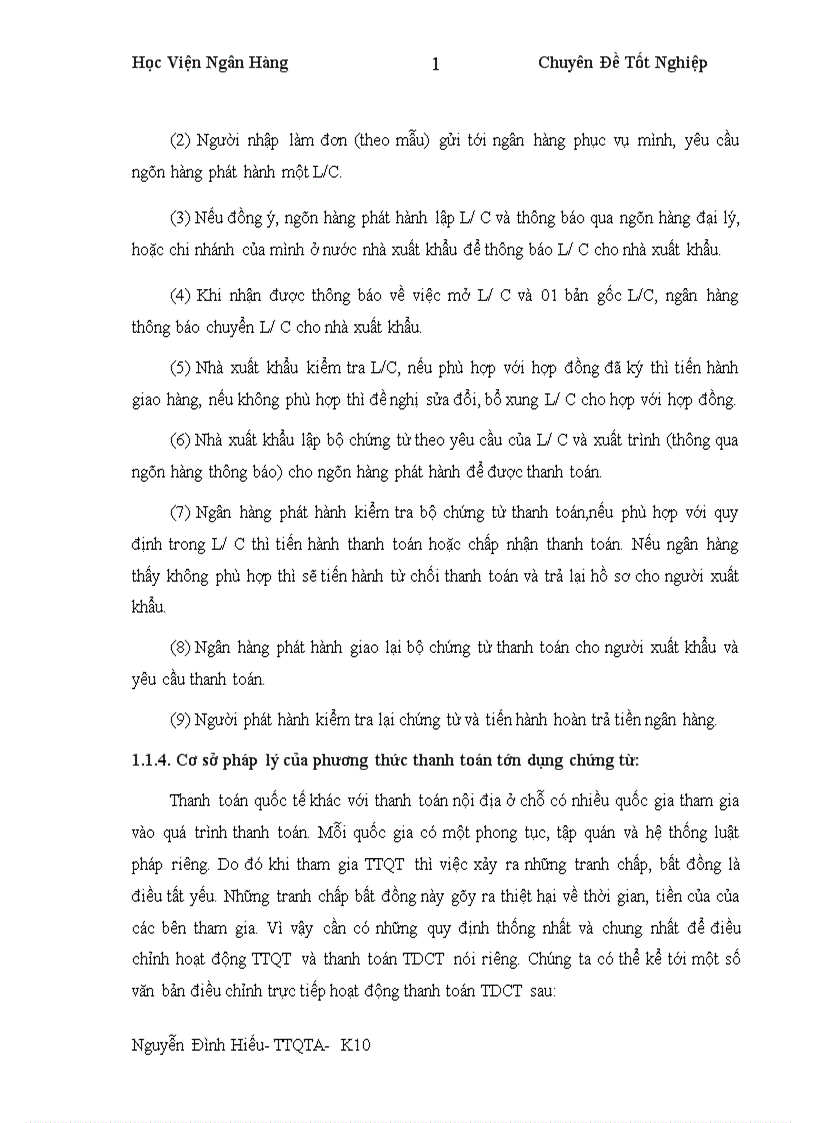 Học Viện Ngân Hàng 1 Chuyên Đề Tốt Nghiệp

(2) Người nhập làm đơn (theo mẫu) gửi tới ngân hàng phục vụ mình, yêu cầu ngõn hàng phát hành một L/C.

(3) Nếu đồng ý, ngõn hàng phát hành lập L/ C và thông báo qua ngõn hàng đại lý, hoặc chi nhánh của mình ở nước nhà xuất khẩu để thông báo L/ C cho nhà xuất khẩu.

(4) Khi nhận được thông báo về việc mở L/ C và 01 bản gốc L/C, ngân hàng thông báo chuyển L/ C cho nhà xuất khẩu.

(5) Nhà xuất khẩu kiểm tra L/C, nếu phù hợp với hợp đồng đã ký thì tiến hành giao hàng, nếu không phù hợp thì đề nghị sửa đổi, bổ xung L/ C cho hợp với hợp đồng.

(6) Nhà xuất khẩu lập bộ chứng từ theo yêu cầu của L/ C và xuất trình (thông qua ngõn hàng thông báo) cho ngõn hàng phát hành để được thanh toán.

(7) Ngân hàng phát hành kiểm tra bộ chứng từ thanh toán,nếu phù hợp với quy định trong L/ C thì tiến hành thanh toán hoặc chấp nhận thanh toán. Nếu ngân hàng thấy không phù hợp thì sẽ tiến hành từ chối thanh toán và trả lại hồ sơ cho người xuất khẩu.

(8) Ngân hàng phát hành giao lại bộ chứng từ thanh toán cho người xuất khẩu và yêu cầu thanh toán.

(9) Người phát hành kiểm tra lại chứng từ và tiến hành hoàn trả tiền ngân hàng.

1.1.4. Cơ sở pháp lý của phương thức thanh toán tớn dụng chứng từ:

Thanh toán quốc tế khác với thanh toán nội địa ở chỗ có nhiều quốc gia tham gia vào quá trình thanh toán. Mỗi quốc gia có một phong tục, tập quán và hệ thống luật pháp riêng. Do đó khi tham gia TTQT thì việc xảy ra những tranh chấp, bất đồng là điều tất yếu. Những tranh chấp bất đồng này gõy ra thiệt hại về thời gian, tiền của của các bên tham gia. Vì vậy cần có những quy định thống nhất và chung nhất để điều chỉnh hoạt động TTQT và thanh toán TDCT nói riêng. Chúng ta có thể kể tới một số văn bản điều chỉnh trực tiếp hoạt động thanh toán TDCT sau:

Nguyễn Đình Hiếu- TTQTA- K10